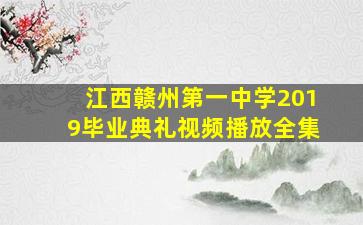 江西赣州第一中学2019毕业典礼视频播放全集